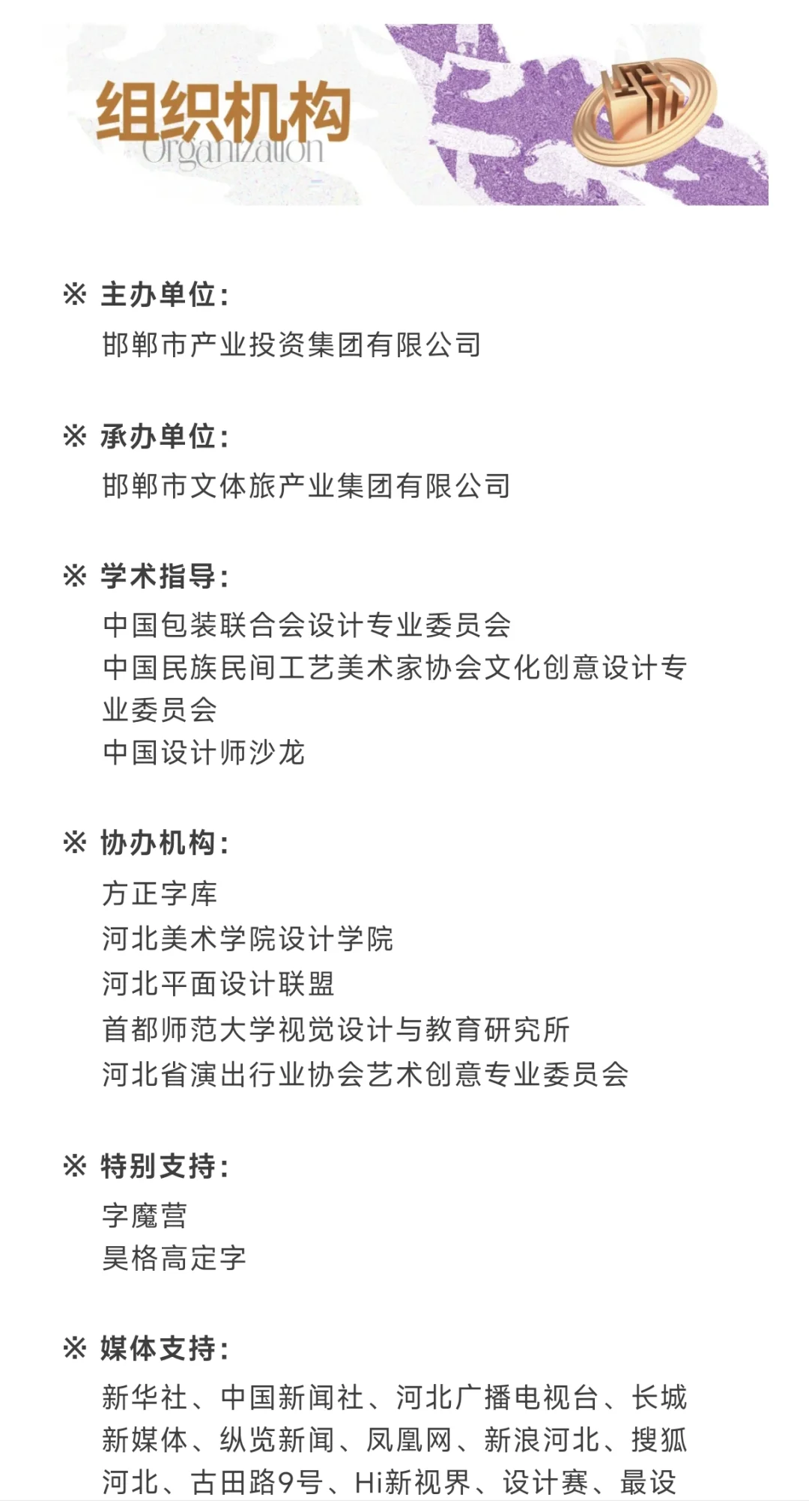 组织机构
Organization

※ 主办单位：
邯郸市产业投资集团有限公司

※ 承办单位：
邯郸市文体旅产业集团有限公司

※ 学术指导：
中国包装联合会设计专业委员会
中国民族民间工艺美术家协会文化创意设计专业委员会
中国设计师沙龙

※ 协办机构：
方正字库
河北美术学院设计学院
河北平面设计联盟
首都师范大学视觉设计与教育研究所
河北省演出行业协会艺术创意专业委员会

※ 特别支持：
字魔营
昊格高定字

※ 媒体支持：
新华社、中国新闻社、河北广播电视台、长城新媒体、纵览新闻、凤凰网、新浪河北、搜狐河北、古田路9号、Hi新视界、设计赛、最设